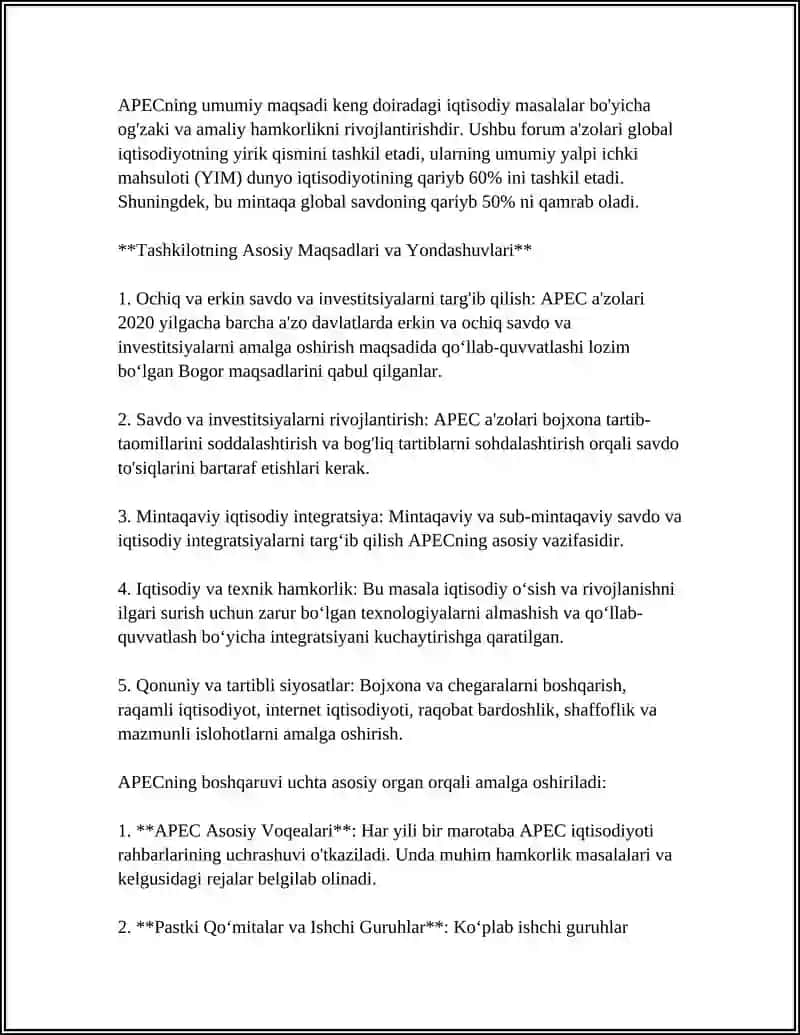 APECning umumiy maqsadi keng doiradagi iqtisodiy masalalar bo'yicha og'zaki va amaliy hamkorlikni rivojlantirishdir. Ushbu forum a'zolari global iqtisodiyotning yirik qismini tashkil etadi, ularning umumiy yalpi ichki mahsuloti (YIM) dunyo iqtisodiyotining qariyb 60% ini tashkil etadi. Shuningdek, bu mintaqa global savdoning qariyb 50% ni qamrab oladi.

**Tashkilotning Asosiy Maqsadlari va Yondashuvlari**

1. Ochiq va erkin savdo va investitsiyalarni targ'ib qilish: APEC a'zolari 2020 yilgacha barcha a'zo davlatlarda erkin va ochiq savdo va investitsiyalarni amalga oshirish maqsadida qo‘llab-quvvatlashi lozim bo‘lgan Bogor maqsadlarini qabul qilganlar.

2. Savdo va investitsiyalarni rivojlantirish: APEC a'zolari bojxona tartib-taomillarini soddalashtirish va bog'liq tartiblarni sohdalashtirish orqali savdo to'siqlarini bartaraf etishlari kerak.

3. Mintaqaviy iqtisodiy integratsiya: Mintaqaviy va sub-mintaqaviy savdo va iqtisodiy integratsiyalarni targ‘ib qilish APECning asosiy vazifasidir.

4. Iqtisodiy va texnik hamkorlik: Bu masala iqtisodiy o‘sish va rivojlanishni ilgari surish uchun zarur bo‘lgan texnologiyalarni almashish va qo‘llab-quvvatlash bo‘yicha integratsiyani kuchaytirishga qaratilgan.

5. Qonuniy va tartibli siyosatlar: Bojxona va chegaralarni boshqarish, raqamli iqtisodiyot, internet iqtisodiyoti, raqobat bardoshlik, shaffoflik va mazmunli islohotlarni amalga oshirish.

APECning boshqaruvi uchta asosiy organ orqali amalga oshiriladi:

1. **APEC Asosiy Voqealari**: Har yili bir marotaba APEC iqtisodiyoti rahbarlarining uchrashuvi o'tkaziladi. Unda muhim hamkorlik masalalari va kelgusidagi rejalar belgilab olinadi.

2. **Pastki Qo‘mitalar va Ishchi Guruhlar**: Ko‘plab ishchi guruhlar